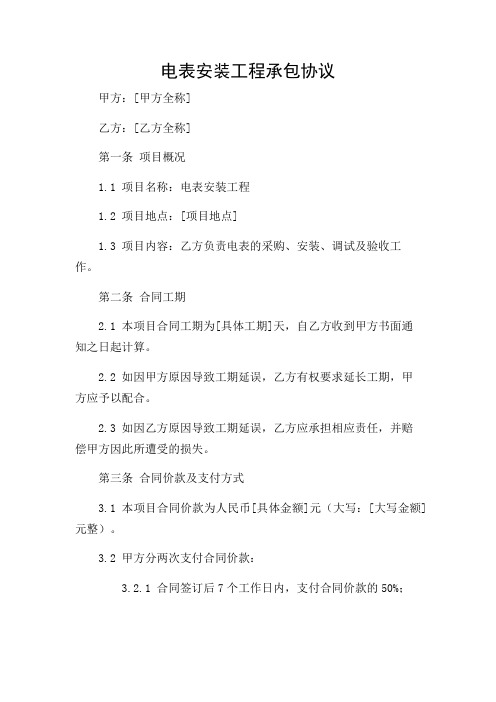 电表安装工程承包协议

甲方：[甲方全称]

乙方：[乙方全称]

第一条 项目概况

1.1 项目名称：电表安装工程

1.2 项目地点：[项目地点]

1.3 项目内容：乙方负责电表的采购、安装、调试及验收工作。

第二条 合同工期

2.1 本项目合同工期为[具体工期]天，自乙方收到甲方书面通知之日起计算。

2.2 如因甲方原因导致工期延误，乙方有权要求延长工期，甲方应予以配合。

2.3 如因乙方原因导致工期延误，乙方应承担相应责任，并赔偿甲方因此所遭受的损失。

第三条 合同价款及支付方式

3.1 本项目合同价款为人民币[具体金额]元（大写：[大写金额]元整）。

3.2 甲方分两次支付合同价款：

3.2.1 合同签订后 7 个工作日内，支付合同价款的 50%；